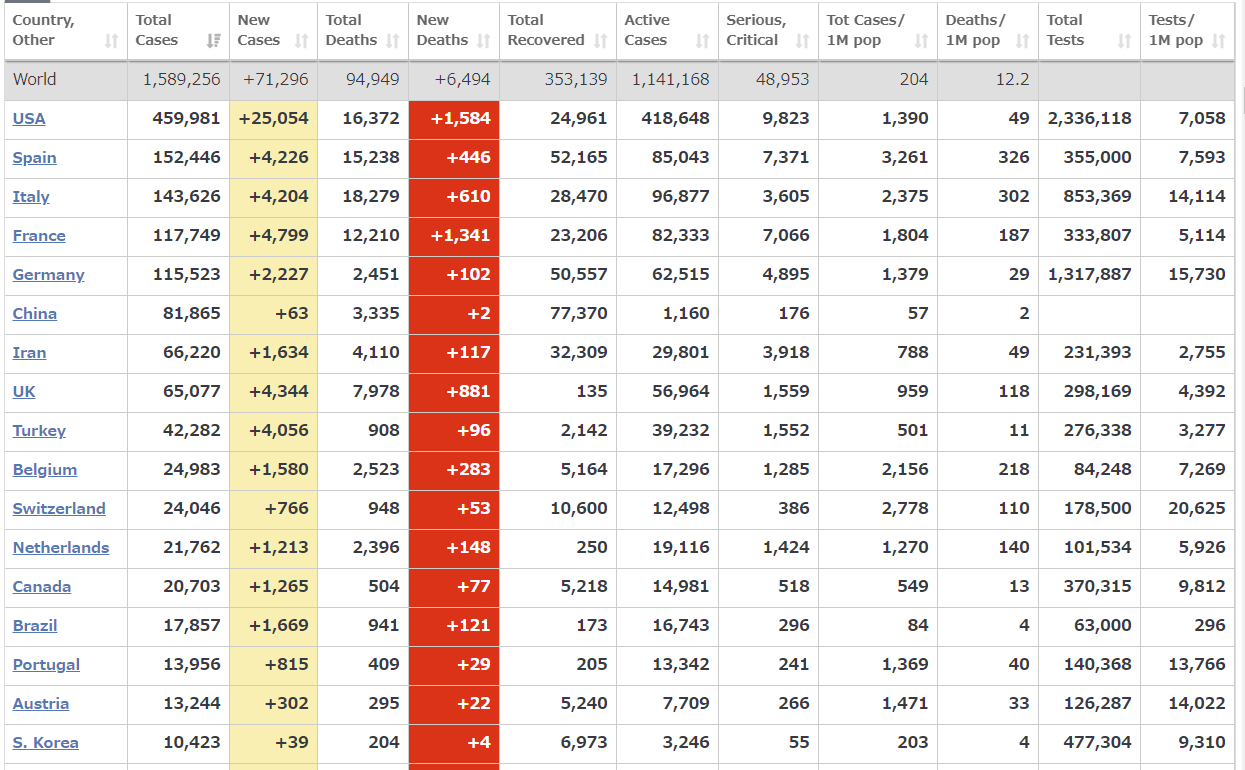 | Country, Other | Total Cases | New Cases | Total Deaths | New Deaths | Total Recovered | Active Cases | Serious, Critical | Tot Cases/ 1M pop | Deaths/ 1M pop | Total Tests | Tests/ 1M pop |
|---|---|---|---|---|---|---|---|---|---|---|---|
| World | 1,589,256 | +71,296 | 94,949 | +6,494 | 353,139 | 1,141,168 | 48,953 | 204 | 12.2 | | |
| USA | 459,981 | +25,054 | 16,372 | +1,584 | 24,961 | 418,648 | 9,823 | 1,390 | 49 | 2,336,118 | 7,058 |
| Spain | 152,446 | +4,226 | 15,238 | +446 | 52,165 | 85,043 | 7,371 | 3,261 | 326 | 355,000 | 7,593 |
| Italy | 143,626 | +4,204 | 18,279 | +610 | 28,470 | 96,877 | 3,605 | 2,375 | 302 | 853,369 | 14,114 |
| France | 117,749 | +4,799 | 12,210 | +1,341 | 23,206 | 82,333 | 7,066 | 1,804 | 187 | 333,807 | 5,114 |
| Germany | 115,523 | +2,227 | 2,451 | +102 | 50,557 | 62,515 | 4,895 | 1,379 | 29 | 1,317,887 | 15,730 |
| China | 81,865 | +63 | 3,335 | +2 | 77,370 | 1,160 | 176 | 57 | 2 | | |
| Iran | 66,220 | +1,634 | 4,110 | +117 | 32,309 | 29,801 | 3,918 | 788 | 49 | 231,393 | 2,755 |
| UK | 65,077 | +4,344 | 7,978 | +881 | 135 | 56,964 | 1,559 | 959 | 118 | 298,169 | 4,392 |
| Turkey | 42,282 | +4,056 | 908 | +96 | 2,142 | 39,232 | 1,552 | 501 | 11 | 276,338 | 3,277 |
| Belgium | 24,983 | +1,580 | 2,523 | +283 | 5,164 | 17,296 | 1,285 | 2,156 | 218 | 84,248 | 7,269 |
| Switzerland | 24,046 | +766 | 948 | +53 | 10,600 | 12,498 | 386 | 2,778 | 110 | 178,500 | 20,625 |
| Netherlands | 21,762 | +1,213 | 2,396 | +148 | 250 | 19,116 | 1,424 | 1,270 | 140 | 101,534 | 5,926 |
| Canada | 20,703 | +1,265 | 504 | +77 | 5,218 | 14,981 | 518 | 549 | 13 | 370,315 | 9,812 |
| Brazil | 17,857 | +1,669 | 941 | +121 | 173 | 16,743 | 296 | 84 | 4 | 63,000 | 296 |
| Portugal | 13,956 | +815 | 409 | +29 | 205 | 13,342 | 241 | 1,369 | 40 | 140,368 | 13,766 |
| Austria | 13,244 | +302 | 295 | +22 | 5,240 | 7,709 | 266 | 1,471 | 33 | 126,287 | 14,022 |
| S. Korea | 10,423 | +39 | 204 | +4 | 6,973 | 3,246 | 55 | 203 | 4 | 477,304 | 9,310 |